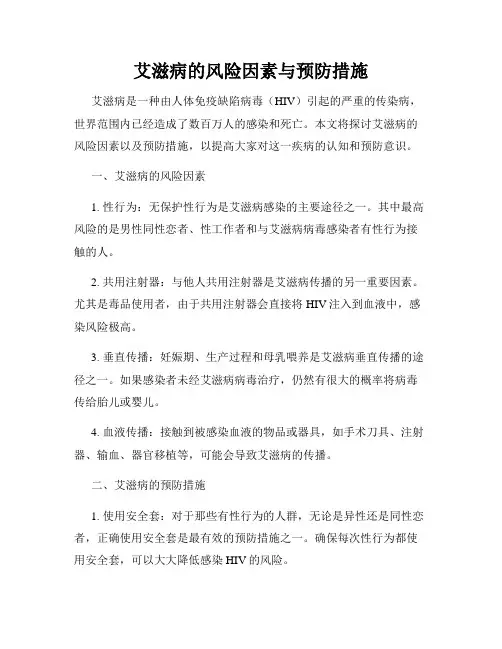 艾滋病的风险因素与预防措施

艾滋病是一种由人体免疫缺陷病毒（HIV）引起的严重的传染病，世界范围内已经造成了数百万人的感染和死亡。本文将探讨艾滋病的风险因素以及预防措施，以提高大家对这一疾病的认知和预防意识。

一、艾滋病的风险因素

1. 性行为：无保护性行为是艾滋病感染的主要途径之一。其中最高风险的是男性同性恋者、性工作者和与艾滋病病毒感染者有性行为接触的人。

2. 共用注射器：与他人共用注射器是艾滋病传播的另一重要因素。尤其是毒品使用者，由于共用注射器会直接将 HIV 注入到血液中，感染风险极高。

3. 垂直传播：妊娠期、生产过程和母乳喂养是艾滋病垂直传播的途径之一。如果感染者未经艾滋病病毒治疗，仍然有很大的概率将病毒传给胎儿或婴儿。

4. 血液传播：接触到被感染血液的物品或器具，如手术刀具、注射器、输血、器官移植等，可能会导致艾滋病的传播。

二、艾滋病的预防措施

1. 使用安全套：对于那些有性行为的人群，无论是异性还是同性恋者，正确使用安全套是最有效的预防措施之一。确保每次性行为都使用安全套，可以大大降低感染 HIV 的风险。